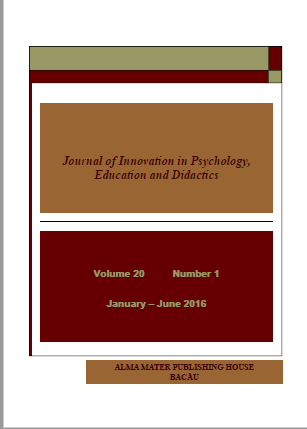 Journal of Innovation in Psychology, Education and Didactics

Volume 20 Number 1

January – June 2016

ALMA MATER PUBLISHING HOUSE
BACĂU